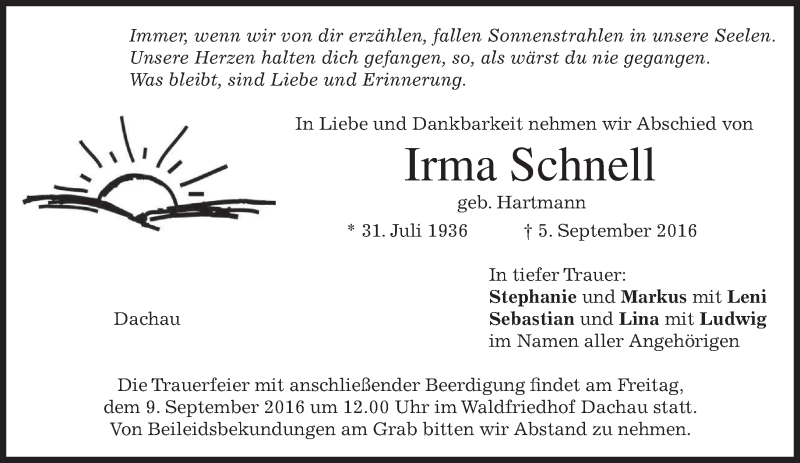 Immer, wenn wir von dir erzählen, fallen Sonnenstrahlen in unsere Seelen.
Unsere Herzen halten dich gefangen, so, als wärst du nie gegangen.
Was bleibt, sind Liebe und Erinnerung.

In Liebe und Dankbarkeit nehmen wir Abschied von

Irma Schnell

geb. Hartmann

* 31. Juli 1936 † 5. September 2016

Dachau

In tiefer Trauer:
Stephanie und Markus mit Leni
Sebastian und Lina mit Ludwig
im Namen aller Angehörigen

Die Trauerfeier mit anschließender Beerdigung findet am Freitag, dem 9. September 2016 um 12.00 Uhr im Waldfriedhof Dachau statt. Von Beileidsbekundungen am Grab bitten wir Abstand zu nehmen.